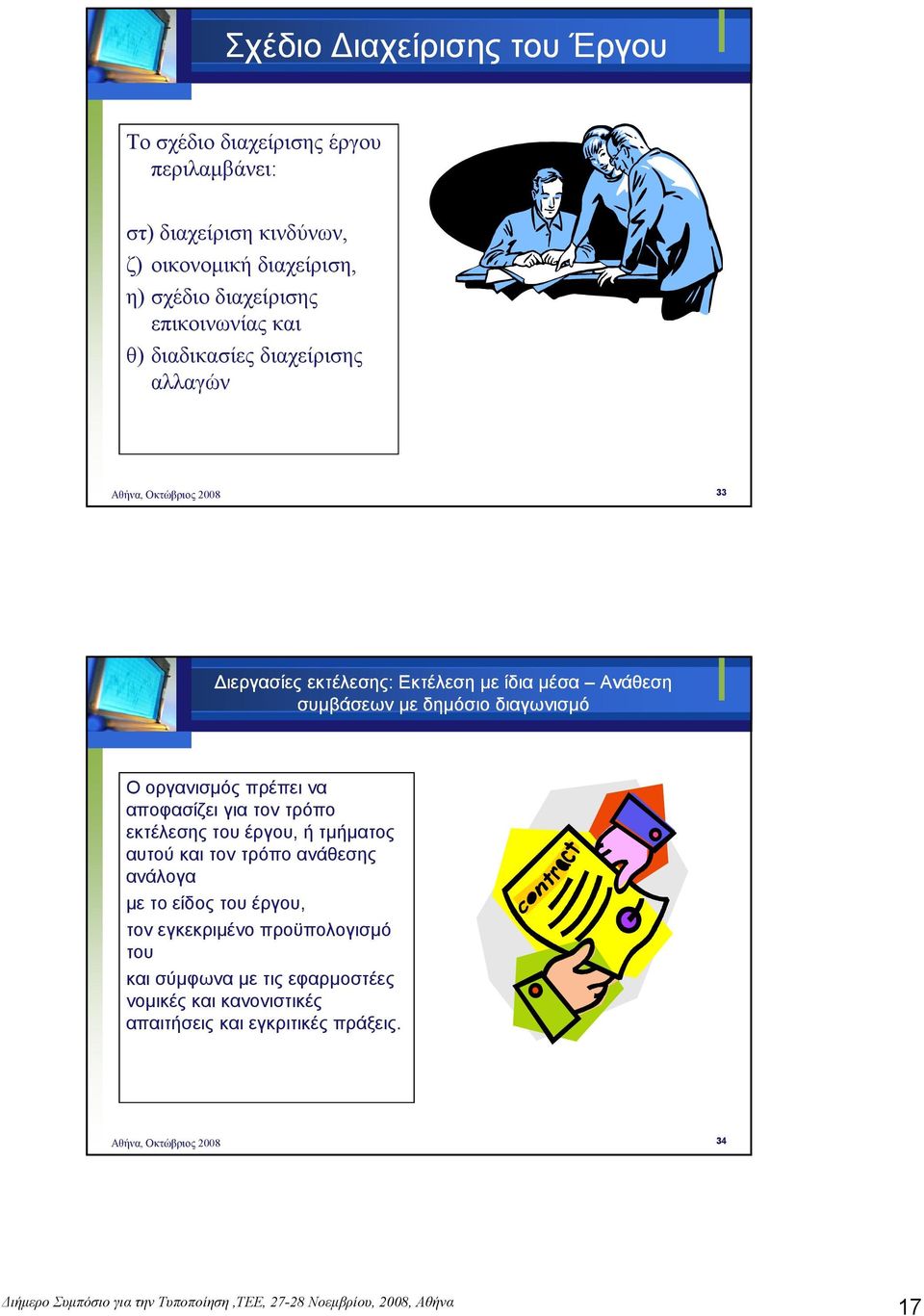 Σχέδιο Διαχείρισης του Έργου

Το σχέδιο διαχείρισης έργου περιλαμβάνει:

στ) διαχείριση κινδύνων,
ζ) οικονομική διαχείριση,
η) σχέδιο διαχείρισης επικοινωνίας και
θ) διαδικασίες διαχείρισης αλλαγών

Αθήνα, Οκτώβριος 2008

33

Διεργασίες εκτέλεσης: Εκτέλεση με ίδια μέσα – Ανάθεση συμβάσεων με δημόσιο διαγωνισμό

Ο οργανισμός πρέπει να αποφασίζει για τον τρόπο εκτέλεσης του έργου, ή τμήματος αυτού και τον τρόπο ανάθεσης ανάλογα
με το είδος του έργου,
τον εγκεκριμένο προϋπολογισμό του
και σύμφωνα με τις εφαρμοστέες νομικές και κανονιστικές απαιτήσεις και εγκριτικές πράξεις.

contract

Αθήνα, Οκτώβριος 2008

34

Διήμερο Συμπόσιο για την Τυποποίηση ,ΤΕΕ, 27-28 Νοεμβρίου, 2008, Αθήνα

17